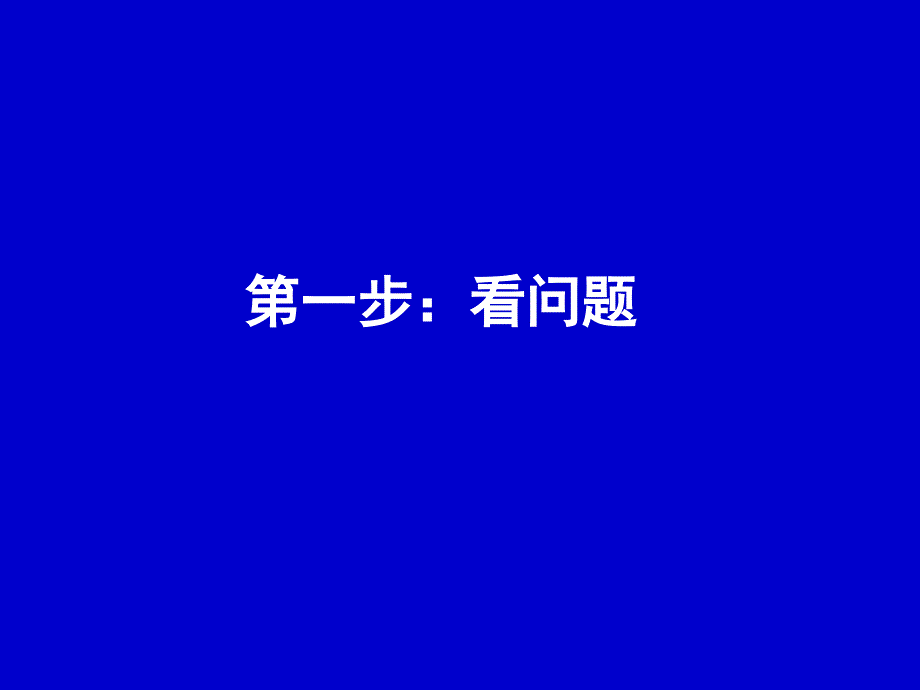 第一步：看问题